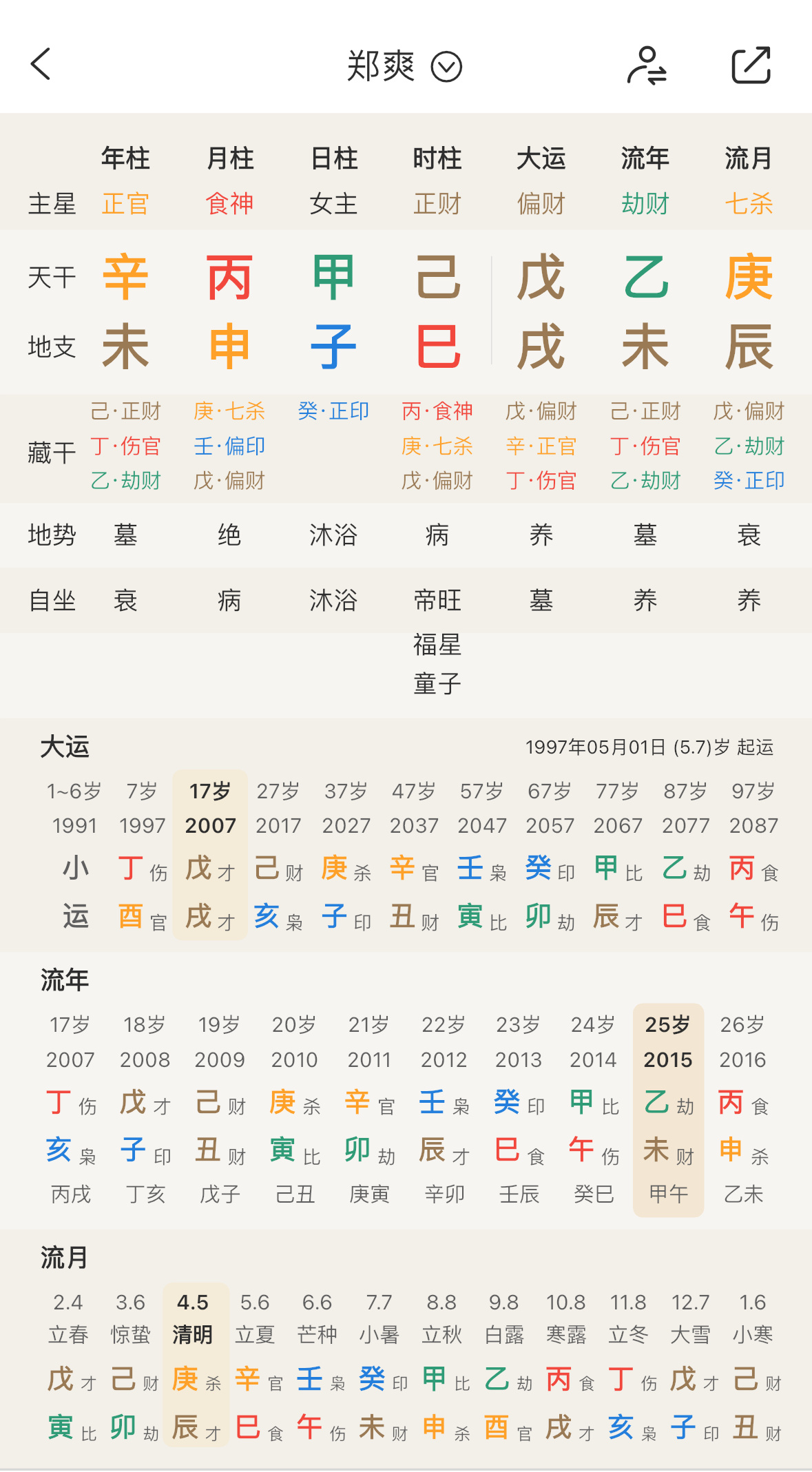 郑爽

| | 年柱 | 月柱 | 日柱 | 时柱 | 大运 | 流年 | 流月 |
|---|---|---|---|---|---|---|---|
| 主星 | 正官 | 食神 | 女主 | 正财 | 偏财 | 劫财 | 七杀 |
| 天干 | 辛 | 丙 | 甲 | 己 | 戊 | 乙 | 庚 |
| 地支 | 未 | 申 | 子 | 巳 | 戌 | 未 | 辰 |
| 藏干 | 己·正财 丁·伤官 乙·劫财 | 庚·七杀 壬·偏印 戊·偏财 | 癸·正印 | 丙·食神 庚·七杀 戊·偏财 | 戊·偏财 辛·正官 丁·伤官 | 己·正财 丁·伤官 乙·劫财 | 戊·偏财 乙·劫财 癸·正印 |
| 地势 | 墓 | 绝 | 沐浴 | 病 | 养 | 墓 | 衰 |
| 自坐 | 衰 | 病 | 沐浴 | 帝旺 | 墓 | 养 | 养 |
| | | | | 福星 童子 | | | |

大运
1997年05月01日 (5.7)岁 起运

| 1~6岁 | 7岁 | 17岁 | 27岁 | 37岁 | 47岁 | 57岁 | 67岁 | 77岁 | 87岁 | 97岁 |
|---|---|---|---|---|---|---|---|---|---|---|
| 1991 | 1997 | 2007 | 2017 | 2027 | 2037 | 2047 | 2057 | 2067 | 2077 | 2087 |
| 小 | 丁 伤 | 戊 才 | 己 财 | 庚 杀 | 辛 官 | 壬 枭 | 癸 印 | 甲 比 | 乙 劫 | 丙 食 |
| 运 | 酉 官 | 戌 才 | 亥 枭 | 子 印 | 丑 财 | 寅 比 | 卯 劫 | 辰 才 | 巳 食 | 午 伤 |

流年

| 17岁 | 18岁 | 19岁 | 20岁 | 21岁 | 22岁 | 23岁 | 24岁 | 25岁 | 26岁 |
|---|---|---|---|---|---|---|---|---|---|
| 2007 | 2008 | 2009 | 2010 | 2011 | 2012 | 2013 | 2014 | 2015 | 2016 |
| 丁 伤 | 戊 才 | 己 财 | 庚 杀 | 辛 官 | 壬 枭 | 癸 印 | 甲 比 | 乙 劫 | 丙 食 |
| 亥 枭 | 子 印 | 丑 财 | 寅 比 | 卯 劫 | 辰 才 | 巳 食 | 午 伤 | 未 财 | 申 杀 |
| 丙戌 | 丁亥 | 戊子 | 己丑 | 庚寅 | 辛卯 | 壬辰 | 癸巳 | 甲午 | 乙未 |

流月

| 2.4 | 3.6 | 4.5 | 5.6 | 6.6 | 7.7 | 8.8 | 9.8 | 10.8 | 11.8 | 12.7 | 1.6 |
|---|---|---|---|---|---|---|---|---|---|---|---|
| 立春 | 惊蛰 | 清明 | 立夏 | 芒种 | 小暑 | 立秋 | 白露 | 寒露 | 立冬 | 大雪 | 小寒 |
| 戊 才 | 己 财 | 庚 杀 | 辛 官 | 壬 枭 | 癸 印 | 甲 比 | 乙 劫 | 丙 食 | 丁 伤 | 戊 才 | 己 财 |
| 寅 比 | 卯 劫 | 辰 才 | 巳 食 | 午 伤 | 未 财 | 申 杀 | 酉 官 | 戌 才 | 亥 枭 | 子 印 | 丑 财 |